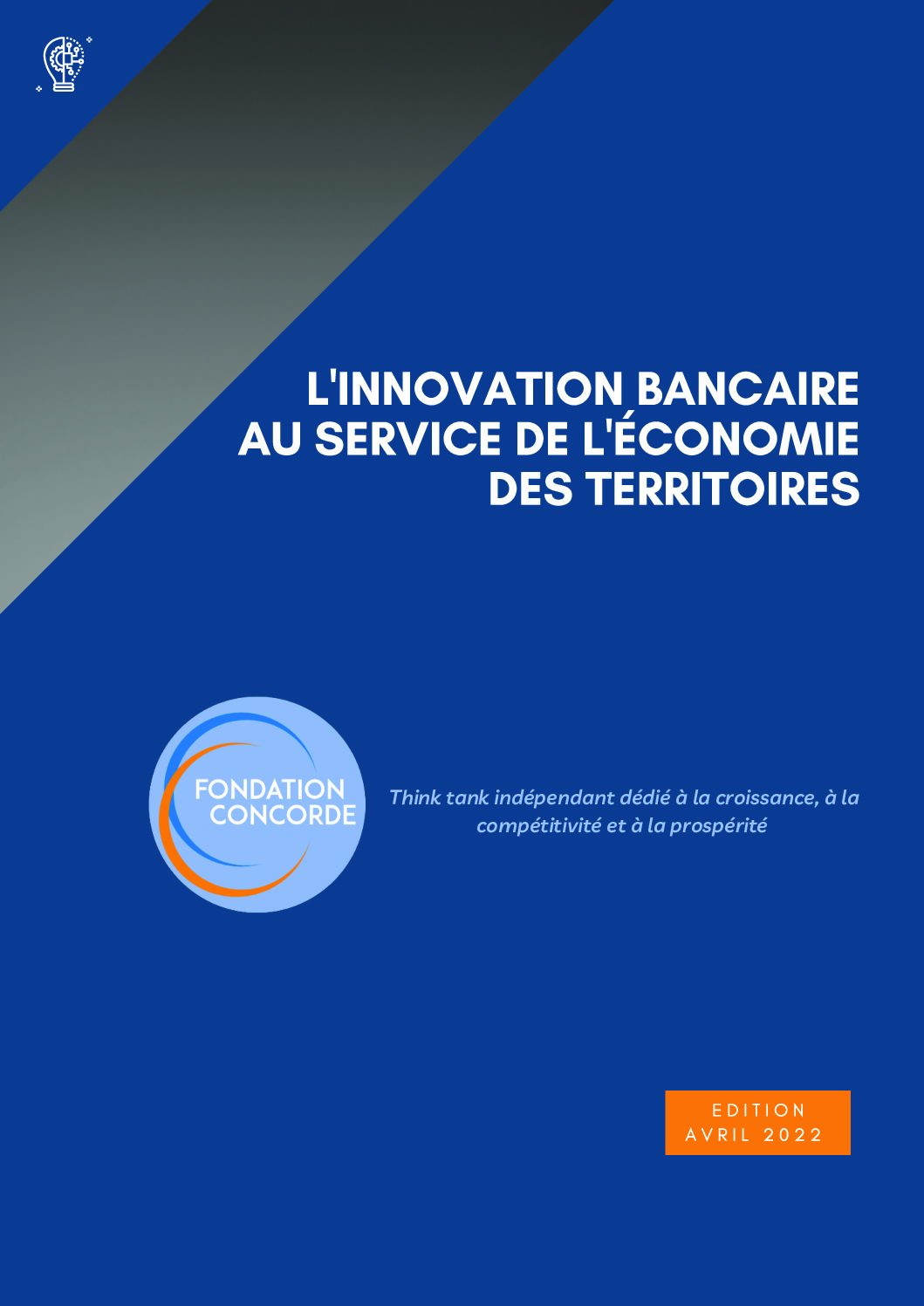 L'INNOVATION BANCAIRE AU SERVICE DE L'ÉCONOMIE DES TERRITOIRES

FONDATION CONCORDE

Think tank indépendant dédié à la croissance, à la compétitivité et à la prospérité

EDITION AVRIL 2022